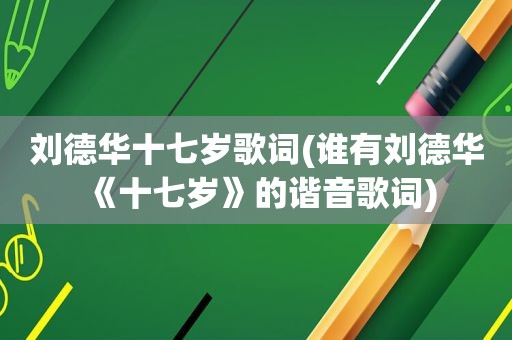 刘德华十七岁歌词(谁有刘德华《十七岁》的谐音歌词)